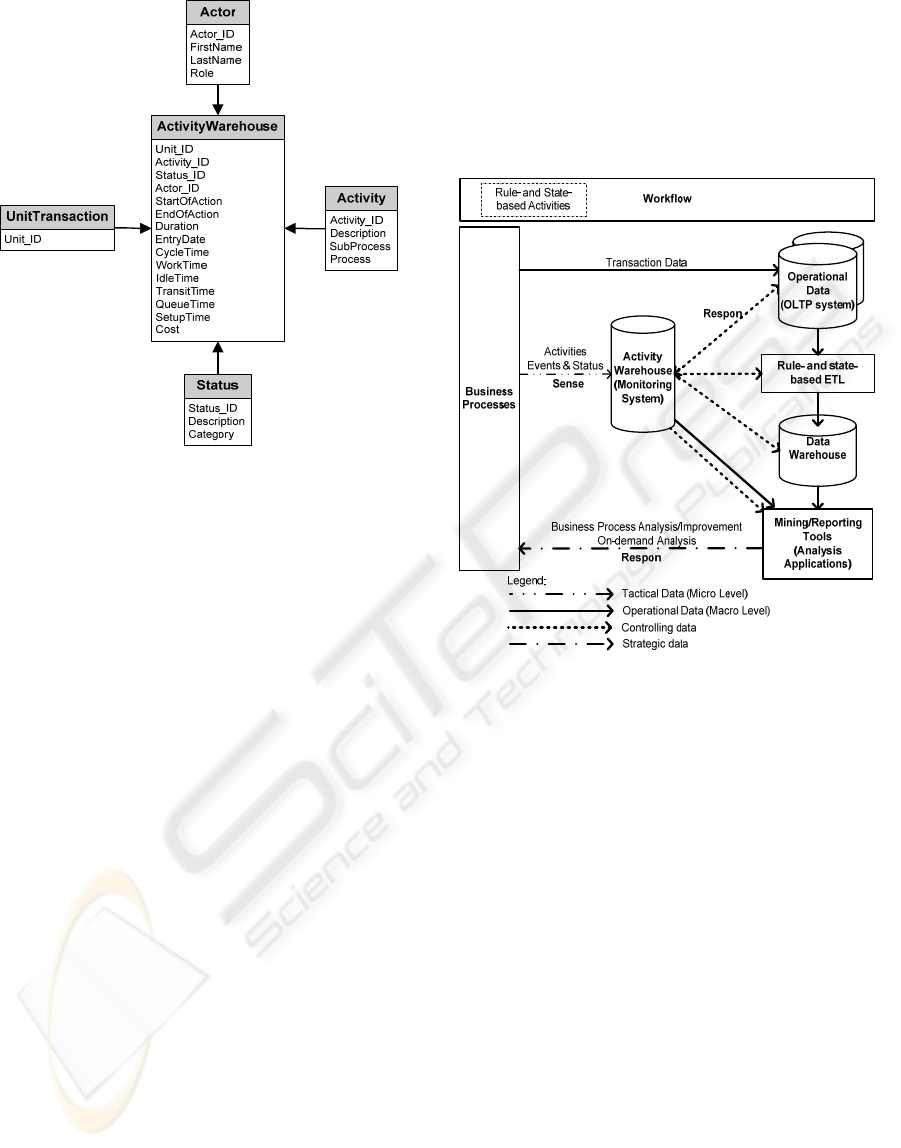 Actor
Actor_ID
FirstName
LastName
Role

ActivityWarehouse
Unit_ID
Activity_ID
Status_ID
Actor_ID
StartOfAction
EndOfAction
Duration
EntryDate
CycleTime
WorkTime
IdleTime
TransitTime
QueueTime
SetupTime
Cost

UnitTransaction
Unit_ID

Activity
Activity_ID
Description
SubProcess
Process

Status
Status_ID
Description
Category

Rule- and State-based Activities

Workflow

Business Processes

Transaction Data

Operational Data (OLTP system)

Respon

Activities Events & Status

Sense

Activity Warehouse (Monitoring System)

Rule- and state-based ETL

Data Warehouse

Business Process Analysis/Improvement
On-demand Analysis

Respon

Mining/Reporting Tools (Analysis Applications)

Legend:
Tactical Data (Micro Level)
Operational Data (Macro Level)
Controlling data
Strategic data

SciTePress
Science and Technology Publications